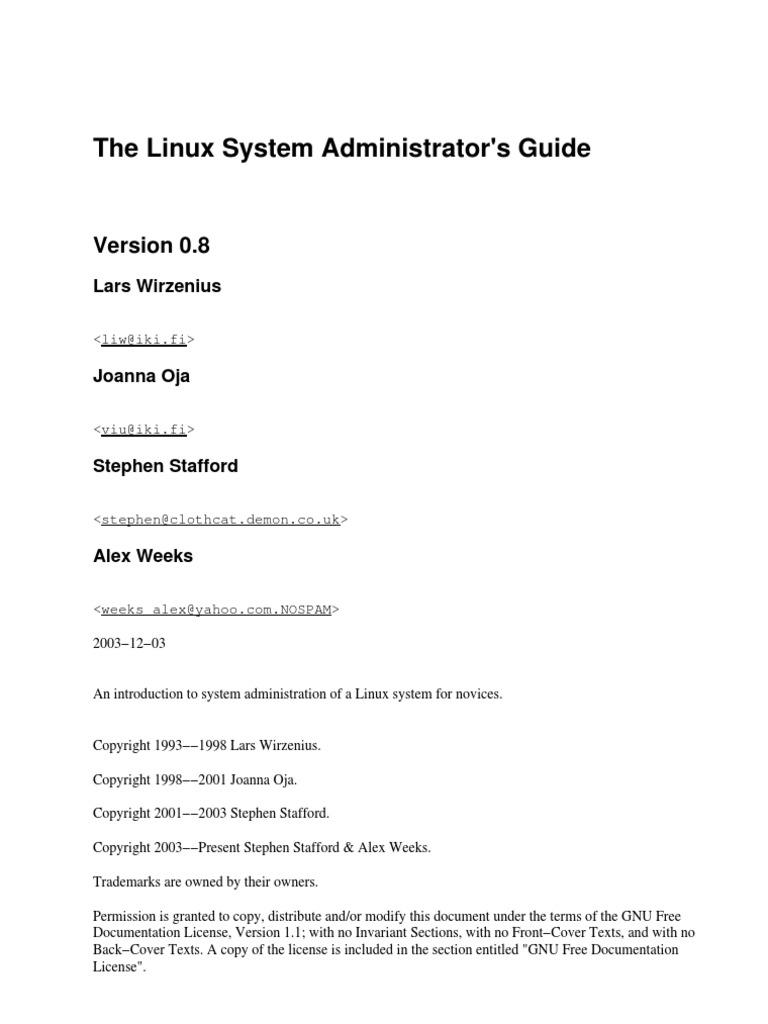 The Linux System Administrator's Guide

Version 0.8

Lars Wirzenius

<liw@iki.fi>

Joanna Oja

<viu@iki.fi>

Stephen Stafford

<stephen@clothcat.demon.co.uk>

Alex Weeks

<weeks_alex@yahoo.com.NOSPAM>

2003−12−03

An introduction to system administration of a Linux system for novices.

Copyright 1993−−1998 Lars Wirzenius.

Copyright 1998−−2001 Joanna Oja.

Copyright 2001−−2003 Stephen Stafford.

Copyright 2003−−Present Stephen Stafford & Alex Weeks.

Trademarks are owned by their owners.

Permission is granted to copy, distribute and/or modify this document under the terms of the GNU Free Documentation License, Version 1.1; with no Invariant Sections, with no Front−Cover Texts, and with no Back−Cover Texts. A copy of the license is included in the section entitled "GNU Free Documentation License".